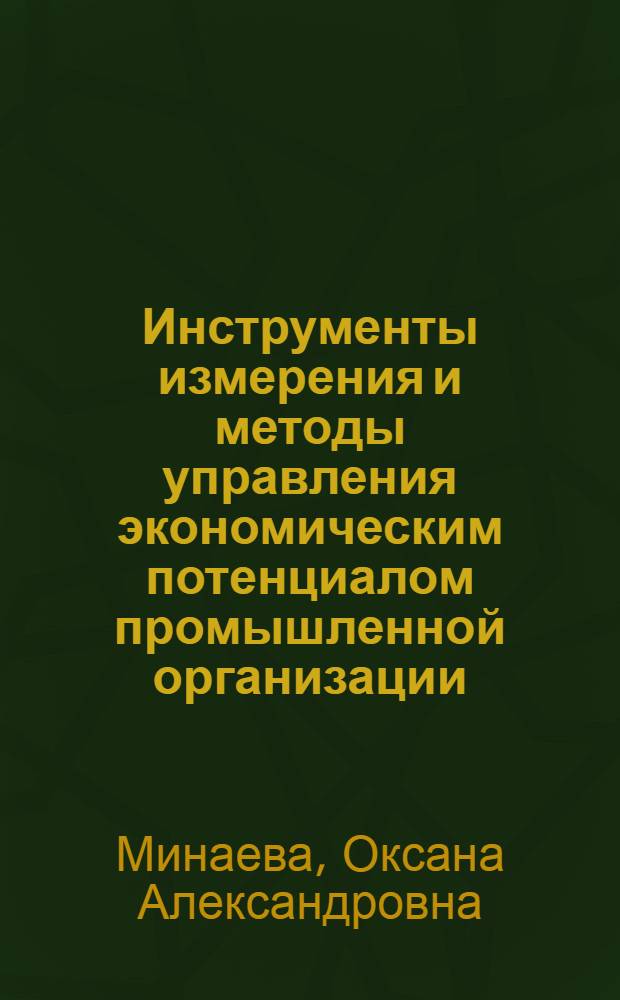 Инструменты измерения и методы управления экономическим потенциалом промышленной организации

Минаева, Оксана Александровна